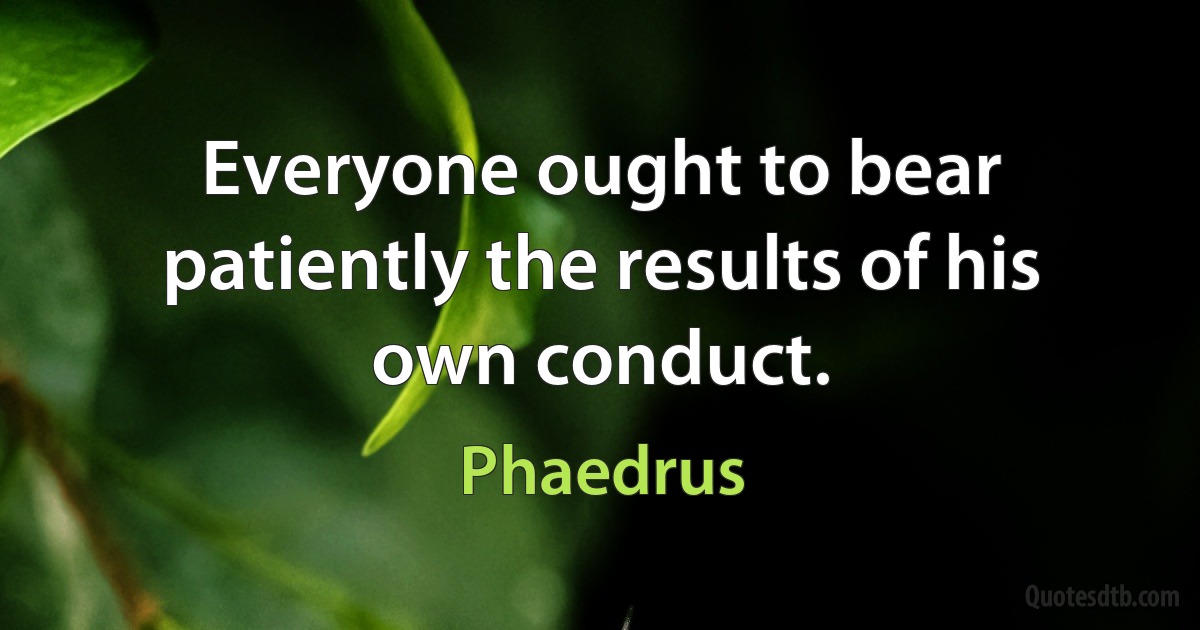 Everyone ought to bear patiently the results of his own conduct.

Phaedrus

Quotesdtb.com